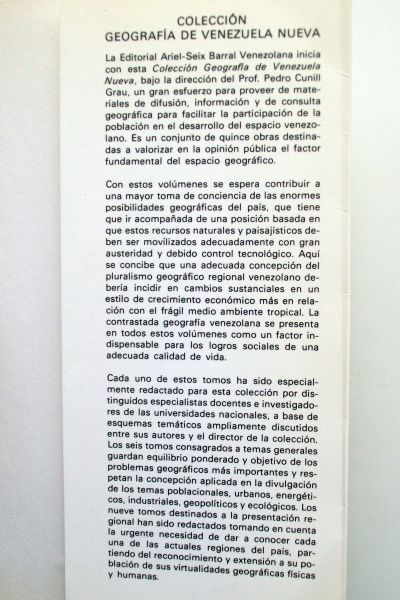 COLECCIÓN
GEOGRAFÍA DE VENEZUELA NUEVA

La Editorial Ariel-Seix Barral Venezolana inicia con esta Colección Geografía de Venezuela Nueva, bajo la dirección del Prof. Pedro Cunill Grau, un gran esfuerzo para proveer de materiales de difusión, información y de consulta geográfica para facilitar la participación de la población en el desarrollo del espacio venezolano. Es un conjunto de quince obras destinadas a valorizar en la opinión pública el factor fundamental del espacio geográfico.

Con estos volúmenes se espera contribuir a una mayor toma de conciencia de las enormes posibilidades geográficas del país, que tiene que ir acompañada de una posición basada en que estos recursos naturales y paisajísticos deben ser movilizados adecuadamente con gran austeridad y debido control tecnológico. Aquí se concibe que una adecuada concepción del pluralismo geográfico regional venezolano debería incidir en cambios sustanciales en un estilo de crecimiento económico más en relación con el frágil medio ambiente tropical. La contrastada geografía venezolana se presenta en todos estos volúmenes como un factor indispensable para los logros sociales de una adecuada calidad de vida.

Cada uno de estos tomos ha sido especialmente redactado para esta colección por distinguidos especialistas docentes e investigadores de las universidades nacionales, a base de esquemas temáticos ampliamente discutidos entre sus autores y el director de la colección. Los seis tomos consagrados a temas generales guardan equilibrio ponderado y objetivo de los problemas geográficos más importantes y respetan la concepción aplicada en la divulgación de los temas poblacionales, urbanos, energéticos, industriales, geopolíticos y ecológicos. Los nueve tomos destinados a la presentación regional han sido redactados tomando en cuenta la urgente necesidad de dar a conocer cada una de las actuales regiones del país, partiendo del reconocimiento y extensión a su población de sus virtualidades geográficas físicas y humanas.